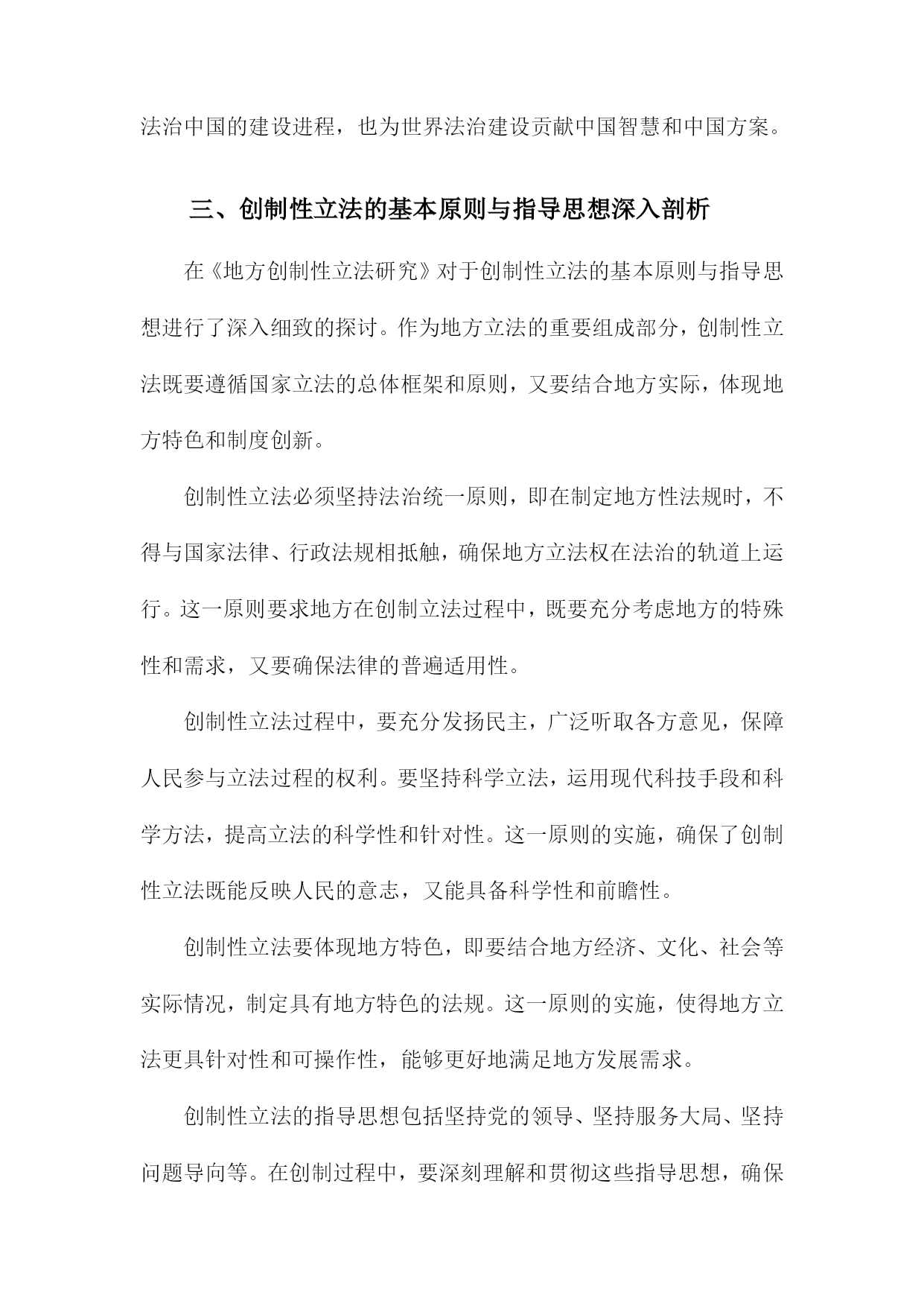 法治中国的建设进程，也为世界法治建设贡献中国智慧和中国方案。

三、创制性立法的基本原则与指导思想深入剖析

在《地方创制性立法研究》对于创制性立法的基本原则与指导思想进行了深入细致的探讨。作为地方立法的重要组成部分，创制性立法既要遵循国家立法的总体框架和原则，又要结合地方实际，体现地方特色和制度创新。

创制性立法必须坚持法治统一原则，即在制定地方性法规时，不得与国家法律、行政法规相抵触，确保地方立法权在法治的轨道上运行。这一原则要求地方在创制立法过程中，既要充分考虑地方的特殊性和需求，又要确保法律的普遍适用性。

创制性立法过程中，要充分发扬民主，广泛听取各方意见，保障人民参与立法过程的权利。要坚持科学立法，运用现代科技手段和科学方法，提高立法的科学性和针对性。这一原则的实施，确保了创制性立法既能反映人民的意志，又能具备科学性和前瞻性。

创制性立法要体现地方特色，即要结合地方经济、文化、社会等实际情况，制定具有地方特色的法规。这一原则的实施，使得地方立法更具针对性和可操作性，能够更好地满足地方发展需求。

创制性立法的指导思想包括坚持党的领导、坚持服务大局、坚持问题导向等。在创制过程中，要深刻理解和贯彻这些指导思想，确保